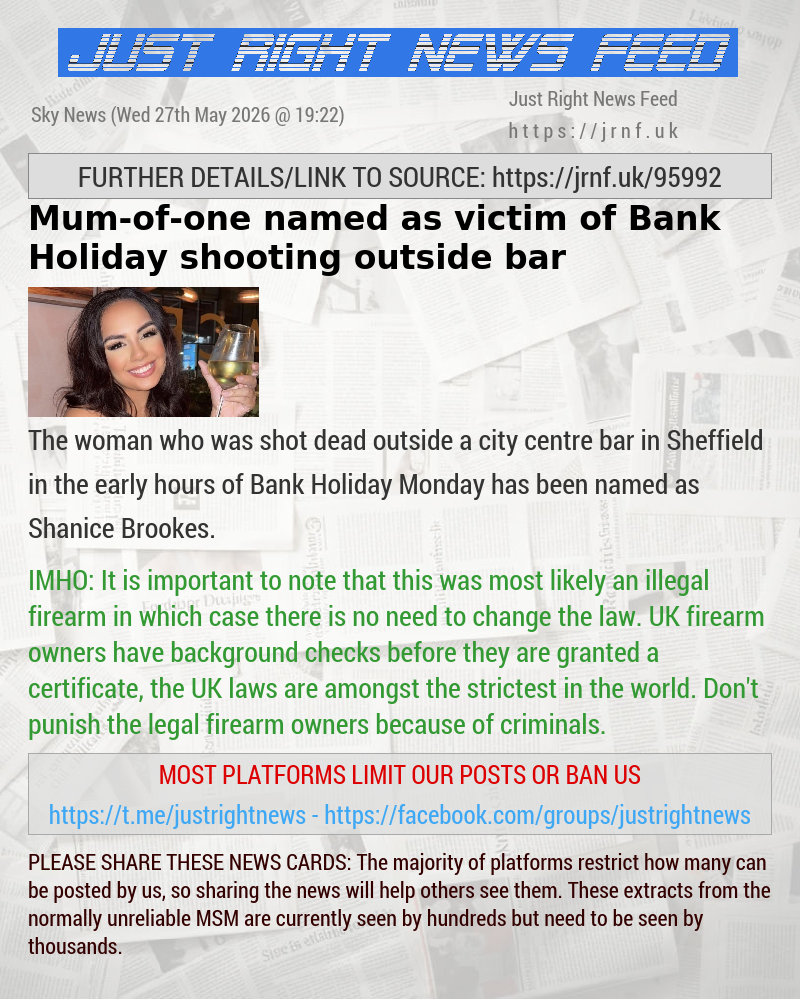 JUST RIGHT NEWS FEED

Sky News (Wed 27th May 2026 @ 19:22)

Just Right News Feed
https://jrnf.uk

FURTHER DETAILS/LINK TO SOURCE: https://jrnf.uk/95992

Mum-of-one named as victim of Bank Holiday shooting outside bar

The woman who was shot dead outside a city centre bar in Sheffield in the early hours of Bank Holiday Monday has been named as Shanice Brookes.

IMHO: It is important to note that this was most likely an illegal firearm in which case there is no need to change the law. UK firearm owners have background checks before they are granted a certificate, the UK laws are amongst the strictest in the world. Don't punish the legal firearm owners because of criminals.

MOST PLATFORMS LIMIT OUR POSTS OR BAN US
https://t.me/justrightnews - https://facebook.com/groups/justrightnews

PLEASE SHARE THESE NEWS CARDS: The majority of platforms restrict how many can be posted by us, so sharing the news will help others see them. These extracts from the normally unreliable MSM are currently seen by hundreds but need to be seen by thousands.